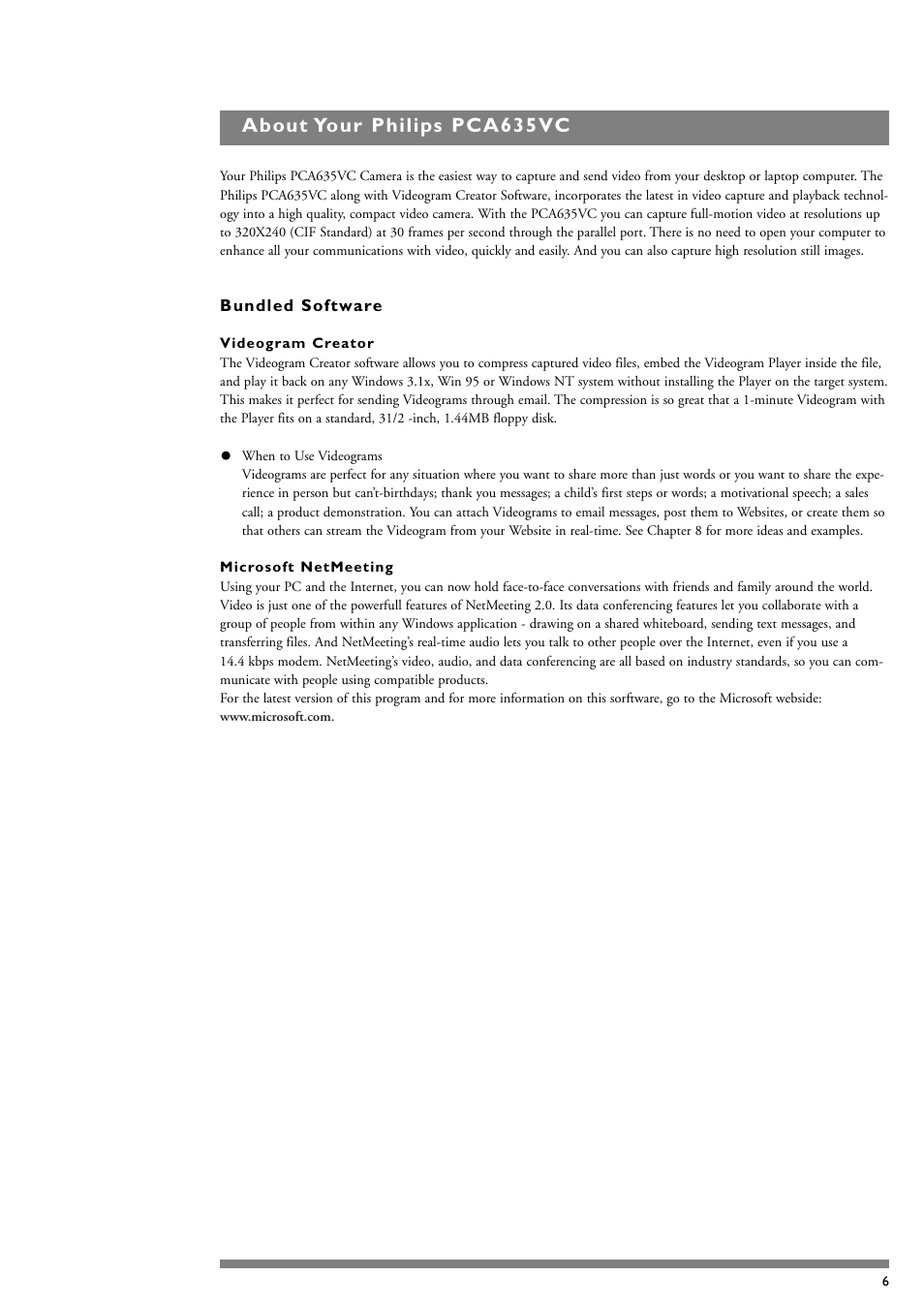 About Your Philips PCA635VC

Your Philips PCA635VC Camera is the easiest way to capture and send video from your desktop or laptop computer. The Philips PCA635VC along with Videogram Creator Software, incorporates the latest in video capture and playback technology into a high quality, compact video camera. With the PCA635VC you can capture full-motion video at resolutions up to 320X240 (CIF Standard) at 30 frames per second through the parallel port. There is no need to open your computer to enhance all your communications with video, quickly and easily. And you can also capture high resolution still images.

Bundled Software

Videogram Creator
The Videogram Creator software allows you to compress captured video files, embed the Videogram Player inside the file, and play it back on any Windows 3.1x, Win 95 or Windows NT system without installing the Player on the target system. This makes it perfect for sending Videograms through email. The compression is so great that a 1-minute Videogram with the Player fits on a standard, 31/2 -inch, 1.44MB floppy disk.

● When to Use Videograms
Videograms are perfect for any situation where you want to share more than just words or you want to share the experience in person but can't-birthdays; thank you messages; a child's first steps or words; a motivational speech; a sales call; a product demonstration. You can attach Videograms to email messages, post them to Websites, or create them so that others can stream the Videogram from your Website in real-time. See Chapter 8 for more ideas and examples.

Microsoft NetMeeting
Using your PC and the Internet, you can now hold face-to-face conversations with friends and family around the world. Video is just one of the powerfull features of NetMeeting 2.0. Its data conferencing features let you collaborate with a group of people from within any Windows application - drawing on a shared whiteboard, sending text messages, and transferring files. And NetMeeting's real-time audio lets you talk to other people over the Internet, even if you use a 14.4 kbps modem. NetMeeting's video, audio, and data conferencing are all based on industry standards, so you can communicate with people using compatible products.
For the latest version of this program and for more information on this sorftware, go to the Microsoft webside: www.microsoft.com.

6